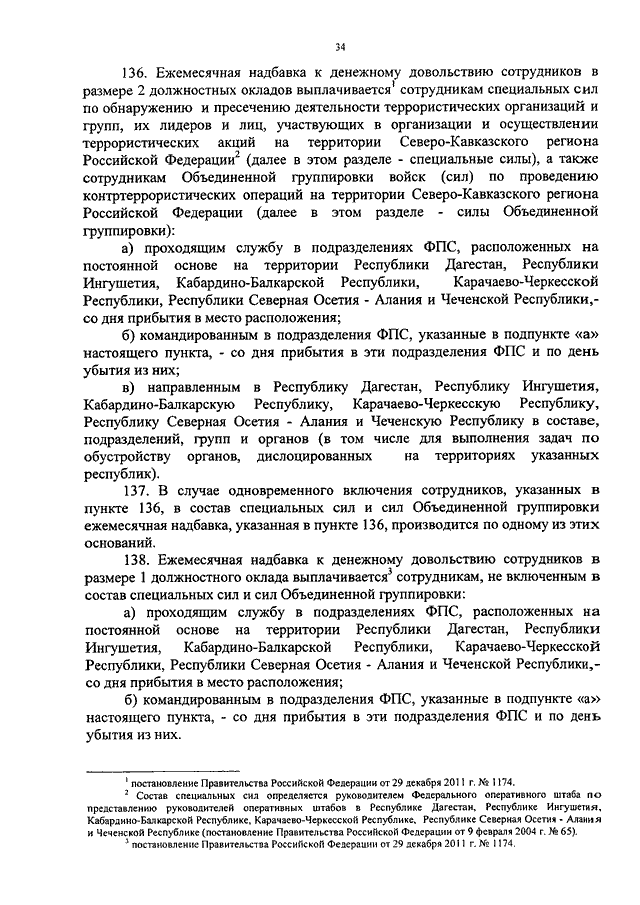 34

136. Ежемесячная надбавка к денежному довольствию сотрудников в размере 2 должностных окладов выплачивается$^1$ сотрудникам специальных сил по обнаружению и пресечению деятельности террористических организаций и групп, их лидеров и лиц, участвующих в организации и осуществлении террористических акций на территории Северо-Кавказского региона Российской Федерации$^2$ (далее в этом разделе - специальные силы), а также сотрудникам Объединенной группировки войск (сил) по проведению контртеррористических операций на территории Северо-Кавказского региона Российской Федерации (далее в этом разделе - силы Объединенной группировки):

а) проходящим службу в подразделениях ФПС, расположенных на постоянной основе на территории Республики Дагестан, Республики Ингушетия, Кабардино-Балкарской Республики, Карачаево-Черкесской Республики, Республики Северная Осетия - Алания и Чеченской Республики,- со дня прибытия в место расположения;

б) командированным в подразделения ФПС, указанные в подпункте «а» настоящего пункта, - со дня прибытия в эти подразделения ФПС и по день убытия из них;

в) направленным в Республику Дагестан, Республику Ингушетия, Кабардино-Балкарскую Республику, Карачаево-Черкесскую Республику, Республику Северная Осетия - Алания и Чеченскую Республику в составе, подразделений, групп и органов (в том числе для выполнения задач по обустройству органов, дислоцированных на территориях указанных республик).

137. В случае одновременного включения сотрудников, указанных в пункте 136, в состав специальных сил и сил Объединенной группировки ежемесячная надбавка, указанная в пункте 136, производится по одному из этих оснований.

138. Ежемесячная надбавка к денежному довольствию сотрудников в размере 1 должностного оклада выплачивается$^3$ сотрудникам, не включенным в состав специальных сил и сил Объединенной группировки:

а) проходящим службу в подразделениях ФПС, расположенных на постоянной основе на территории Республики Дагестан, Республики Ингушетия, Кабардино-Балкарской Республики, Карачаево-Черкесской Республики, Республики Северная Осетия - Алания и Чеченской Республики,- со дня прибытия в место расположения;

б) командированным в подразделения ФПС, указанные в подпункте «а» настоящего пункта, - со дня прибытия в эти подразделения ФПС и по день убытия из них.

$^1$ постановление Правительства Российской Федерации от 29 декабря 2011 г. № 1174.
$^2$ Состав специальных сил определяется руководителем Федерального оперативного штаба по представлению руководителей оперативных штабов в Республике Дагестан, Республике Ингушетия, Кабардино-Балкарской Республике, Карачаево-Черкесской Республике, Республике Северная Осетия - Алания и Чеченской Республике (постановление Правительства Российской Федерации от 9 февраля 2004 г. № 65).
$^3$ постановление Правительства Российской Федерации от 29 декабря 2011 г. № 1174.